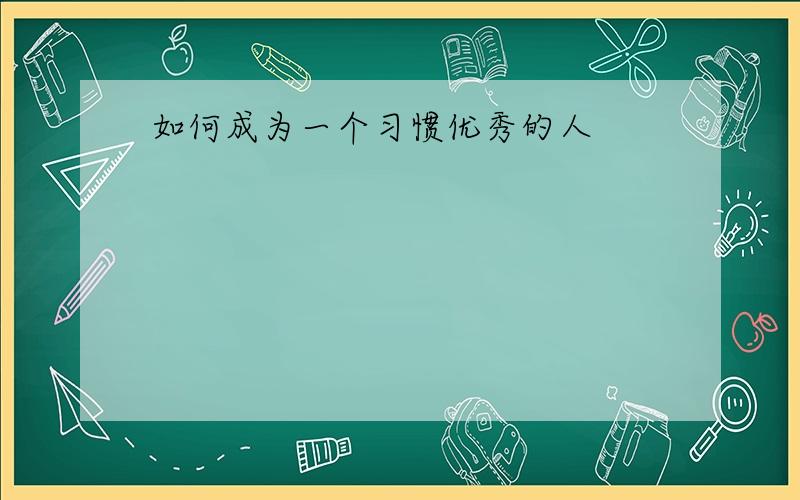 如何成为一个习惯优秀的人